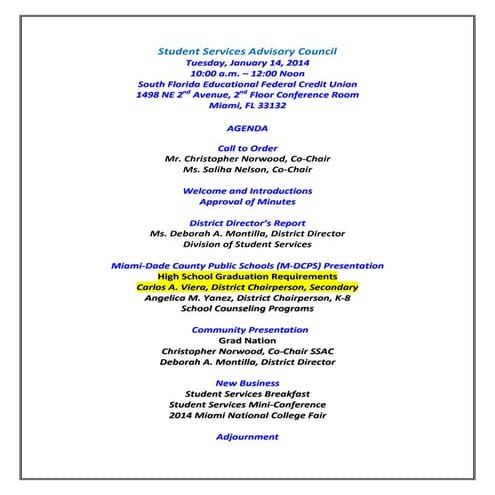 Student Services Advisory Council
Tuesday, January 14, 2014
10:00 a.m. – 12:00 Noon
South Florida Educational Federal Credit Union
1498 NE 2$^{nd}$ Avenue, 2$^{nd}$ Floor Conference Room
Miami, FL 33132

AGENDA

Call to Order
Mr. Christopher Norwood, Co-Chair
Ms. Saliha Nelson, Co-Chair

Welcome and Introductions
Approval of Minutes

District Director's Report
Ms. Deborah A. Montilla, District Director
Division of Student Services

Miami-Dade County Public Schools (M-DCPS) Presentation
High School Graduation Requirements
Carlos A. Viera, District Chairperson, Secondary
Angelica M. Yanez, District Chairperson, K-8
School Counseling Programs

Community Presentation
Grad Nation
Christopher Norwood, Co-Chair SSAC
Deborah A. Montilla, District Director

New Business
Student Services Breakfast
Student Services Mini-Conference
2014 Miami National College Fair

Adjournment